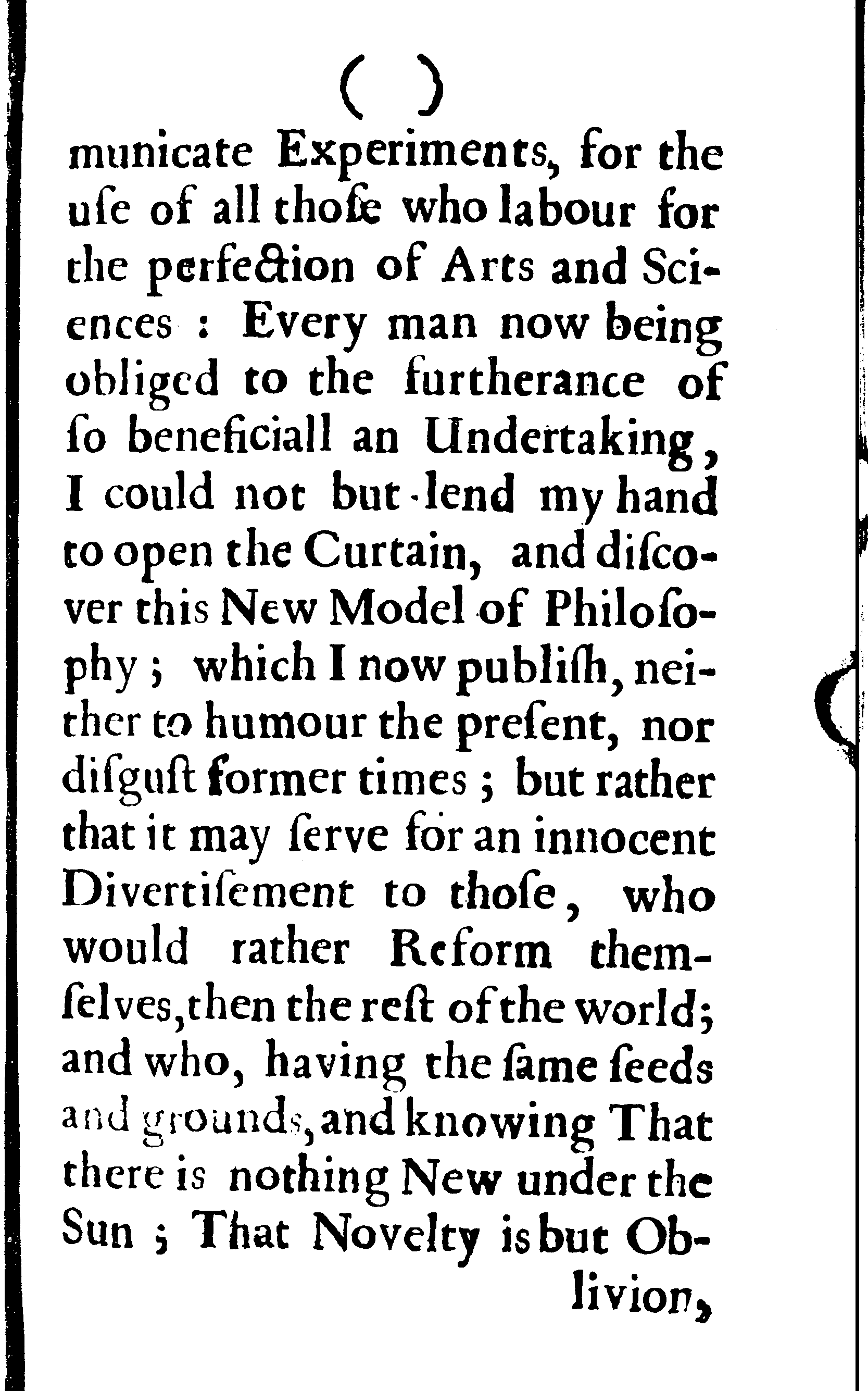 ( )

municate Experiments, for the uſe of all thoſe who labour for the perfection of Arts and Sciences : Every man now being obliged to the furtherance of ſo beneficiall an Undertaking, I could not but lend my hand to open the Curtain, and diſcover this New Model of Philoſophy ; which I now publiſh, neither to humour the preſent, nor diſguſt former times ; but rather that it may ſerve for an innocent Divertiſement to thoſe, who would rather Reform themſelves, then the reſt of the world; and who, having the ſame ſeeds and grounds, and knowing That there is nothing New under the Sun ; That Novelty is but Oblivion,